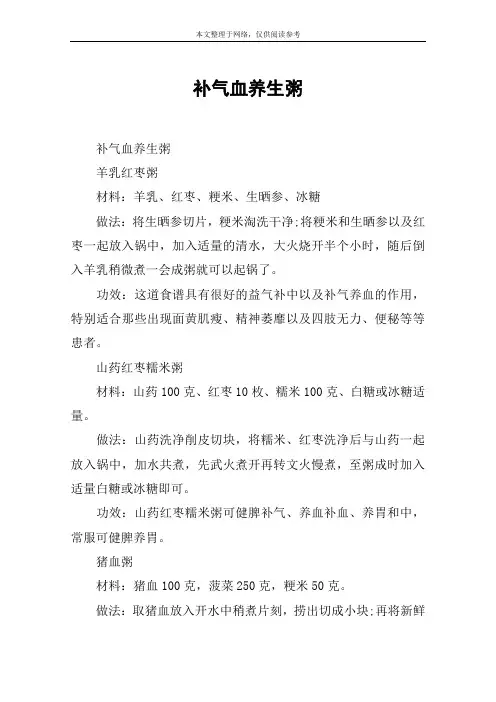 本文整理于网络，仅供阅读参考

补气血养生粥

补气血养生粥

羊乳红枣粥

材料：羊乳、红枣、粳米、生晒参、冰糖

做法：将生晒参切片，粳米淘洗干净;将粳米和生晒参以及红枣一起放入锅中，加入适量的清水，大火烧开半个小时，随后倒入羊乳稍微煮一会成粥就可以起锅了。

功效：这道食谱具有很好的益气补中以及补气养血的作用，特别适合那些出现面黄肌瘦、精神萎靡以及四肢无力、便秘等等患者。

山药红枣糯米粥

材料：山药100克、红枣10枚、糯米100克、白糖或冰糖适量。

做法：山药洗净削皮切块，将糯米、红枣洗净后与山药一起放入锅中，加水共煮，先武火煮开再转文火慢煮，至粥成时加入适量白糖或冰糖即可。

功效：山药红枣糯米粥可健脾补气、养血补血、养胃和中，常服可健脾养胃。

猪血粥

材料：猪血100克，菠菜250克，粳米50克。

做法：取猪血放入开水中稍煮片刻，捞出切成小块;再将新鲜